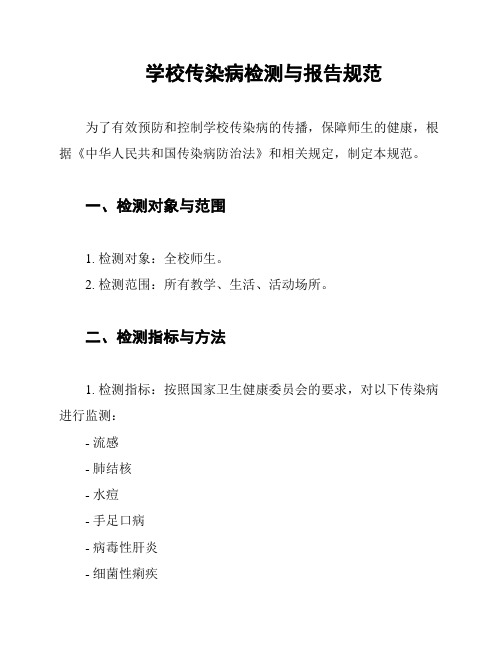 学校传染病检测与报告规范

为了有效预防和控制学校传染病的传播，保障师生的健康，根据《中华人民共和国传染病防治法》和相关规定，制定本规范。

一、检测对象与范围

1. 检测对象：全校师生。
2. 检测范围：所有教学、生活、活动场所。

二、检测指标与方法

1. 检测指标：按照国家卫生健康委员会的要求，对以下传染病进行监测：
- 流感
- 肺结核
- 水痘
- 手足口病
- 病毒性肝炎
- 细菌性痢疾